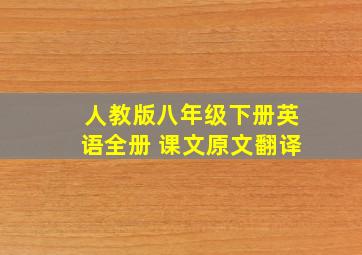 人教版八年级下册英语全册 课文原文翻译